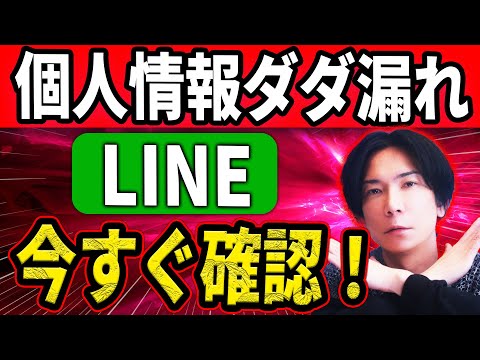 個人情報ダダ漏れ

LINE

今すぐ確認！